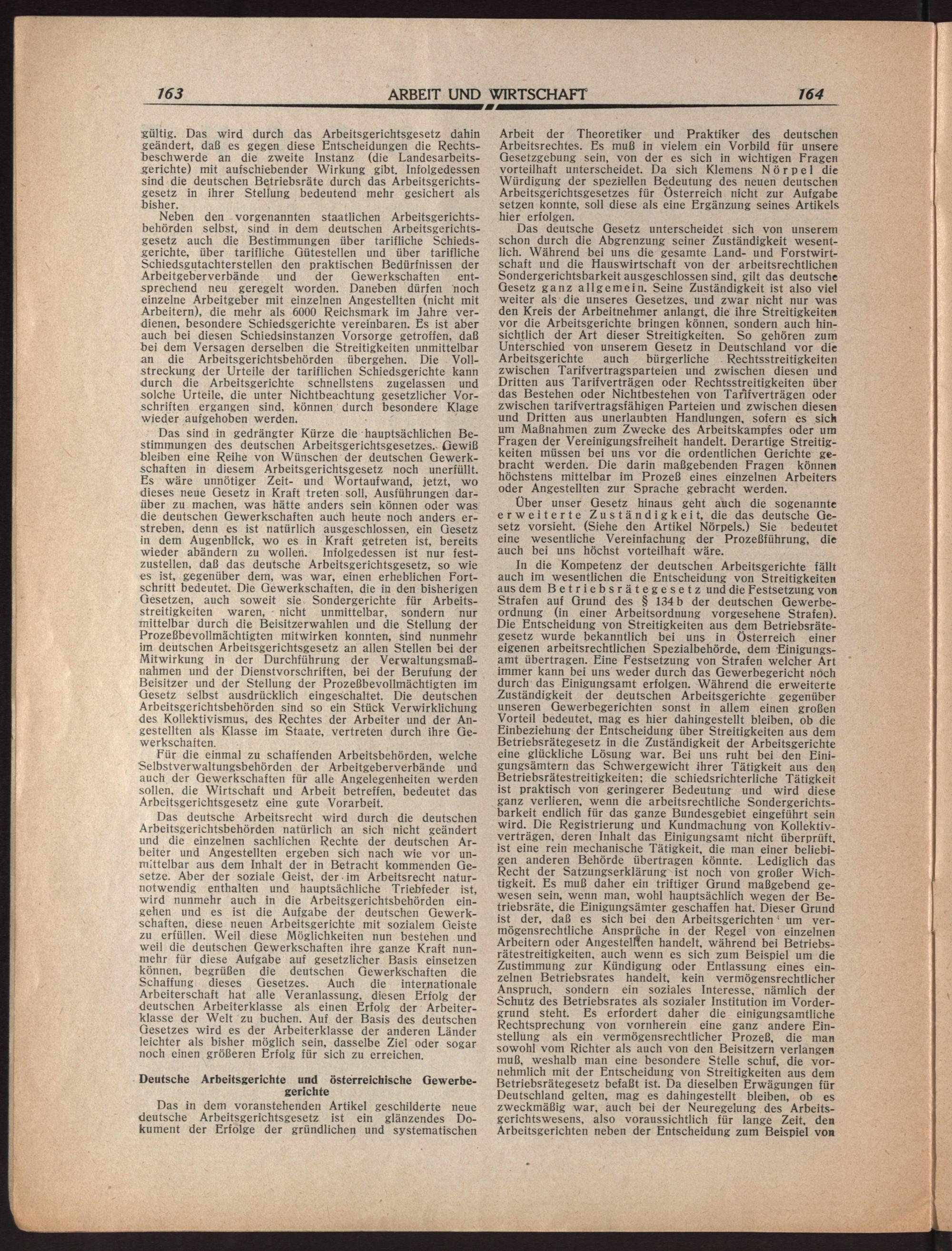 163 ARBEIT UND WIRTSCHAFT 164

gültig. Das wird durch das Arbeitsgerichtsgesetz dahin geändert, daß es gegen diese Entscheidungen die Rechtsbeschwerde an die zweite Instanz (die Landesarbeitsgerichte) mit aufschiebender Wirkung gibt. Infolgedessen sind die deutschen Betriebsräte durch das Arbeitsgerichtsgesetz in ihrer Stellung bedeutend mehr gesichert als bisher.

Neben den vorgenannten staatlichen Arbeitsgerichtsbehörden selbst, sind in dem deutschen Arbeitsgerichtsgesetz auch die Bestimmungen über tarifliche Schiedsgerichte, über tarifliche Gütestellen und über tarifliche Schiedsgutachterstellen den praktischen Bedürfnissen der Arbeitgeberverbände und der Gewerkschaften entsprechend neu geregelt worden. Daneben dürfen noch einzelne Arbeitgeber mit einzelnen Angestellten (nicht mit Arbeitern), die mehr als 6000 Reichsmark im Jahre verdienen, besondere Schiedsgerichte vereinbaren. Es ist aber auch bei diesen Schiedsinstanzen Vorsorge getroffen, daß bei dem Versagen derselben die Streitigkeiten unmittelbar an die Arbeitsgerichtsbehörden übergehen. Die Vollstreckung der Urteile der tariflichen Schiedsgerichte kann durch die Arbeitsgerichte schnellstens zugelassen und solche Urteile, die unter Nichtbeachtung gesetzlicher Vorschriften ergangen sind, können durch besondere Klage wieder aufgehoben werden.

Das sind in gedrängter Kürze die hauptsächlichen Bestimmungen des deutschen Arbeitsgerichtsgesetzes. Gewiß bleiben eine Reihe von Wünschen der deutschen Gewerkschaften in diesem Arbeitsgerichtsgesetz noch unerfüllt. Es wäre unnötiger Zeit- und Wortaufwand, jetzt, wo dieses neue Gesetz in Kraft treten soll, Ausführungen darüber zu machen, was hätte anders sein können oder was die deutschen Gewerkschaften auch heute noch anders erstreben, denn es ist natürlich ausgeschlossen, ein Gesetz in dem Augenblick, wo es in Kraft getreten ist, bereits wieder abändern zu wollen. Infolgedessen ist nur festzustellen, daß das deutsche Arbeitsgerichtsgesetz, so wie es ist, gegenüber dem, was war, einen erheblichen Fortschritt bedeutet. Die Gewerkschaften, die in den bisherigen Gesetzen, auch soweit sie Sondergerichte für Arbeitsstreitigkeiten waren, nicht unmittelbar, sondern nur mittelbar durch die Beisitzerwahlen und die Stellung der Prozeßbevollmächtigten mitwirken konnten, sind nunmehr im deutschen Arbeitsgerichtsgesetz an allen Stellen bei der Mitwirkung in der Durchführung der Verwaltungsmaßnahmen und der Dienstvorschriften, bei der Berufung der Beisitzer und der Stellung der Prozeßbevollmächtigten im Gesetz selbst ausdrücklich eingeschaltet. Die deutschen Arbeitsgerichtsbehörden sind so ein Stück Verwirklichung des Kollektivismus, des Rechtes der Arbeiter und der Angestellten als Klasse im Staate, vertreten durch ihre Gewerkschaften.

Für die einmal zu schaffenden Arbeitsbehörden, welche Selbstverwaltungsbehörden der Arbeitgeberverbände und auch der Gewerkschaften für alle Angelegenheiten werden sollen, die Wirtschaft und Arbeit betreffen, bedeutet das Arbeitsgerichtsgesetz eine gute Vorarbeit.

Das deutsche Arbeitsrecht wird durch die deutschen Arbeitsgerichtsbehörden natürlich an sich nicht geändert und die einzelnen sachlichen Rechte der deutschen Arbeiter und Angestellten ergeben sich nach wie vor unmittelbar aus dem Inhalt der in Betracht kommenden Gesetze. Aber der soziale Geist, der im Arbeitsrecht naturnotwendig enthalten und hauptsächliche Triebfeder ist, wird nunmehr auch in die Arbeitsgerichtsbehörden eingehen und es ist die Aufgabe der deutschen Gewerkschaften, diese neuen Arbeitsgerichte mit sozialem Geiste zu erfüllen. Weil diese Möglichkeiten nun bestehen und weil die deutschen Gewerkschaften ihre ganze Kraft nunmehr für diese Aufgabe auf gesetzlicher Basis einsetzen können, begrüßen die deutschen Gewerkschaften die Schaffung dieses Gesetzes. Auch die internationale Arbeiterschaft hat alle Veranlassung, diesen Erfolg der deutschen Arbeiterklasse als einen Erfolg der Arbeiterklasse der Welt zu buchen. Auf der Basis des deutschen Gesetzes wird es der Arbeiterklasse der anderen Länder leichter als bisher möglich sein, dasselbe Ziel oder sogar noch einen größeren Erfolg für sich zu erreichen.

Deutsche Arbeitsgerichte und österreichische Gewerbegerichte

Das in dem voranstehenden Artikel geschilderte neue deutsche Arbeitsgerichtsgesetz ist ein glänzendes Dokument der Erfolge der gründlichen und systematischen Arbeit der Theoretiker und Praktiker des deutschen Arbeitsrechtes. Es muß in vielem ein Vorbild für unsere Gesetzgebung sein, von der es sich in wichtigen Fragen vorteilhaft unterscheidet. Da sich Klemens Nörpel die Würdigung der speziellen Bedeutung des neuen deutschen Arbeitsgerichtsgesetzes für Österreich nicht zur Aufgabe setzen konnte, soll diese als eine Ergänzung seines Artikels hier erfolgen.

Das deutsche Gesetz unterscheidet sich von unserem schon durch die Abgrenzung seiner Zuständigkeit wesentlich. Während bei uns die gesamte Land- und Forstwirtschaft und die Hauswirtschaft von der arbeitsrechtlichen Sondergerichtsbarkeit ausgeschlossen sind, gilt das deutsche Gesetz ganz allgemein. Seine Zuständigkeit ist also viel weiter als die unseres Gesetzes, und zwar nicht nur was den Kreis der Arbeitnehmer anlangt, die ihre Streitigkeiten vor die Arbeitsgerichte bringen können, sondern auch hinsichtlich der Art dieser Streitigkeiten. So gehören zum Unterschied von unserem Gesetz in Deutschland vor die Arbeitsgerichte auch bürgerliche Rechtsstreitigkeiten zwischen Tarifvertragsparteien und zwischen diesen und Dritten aus Tarifverträgen oder Rechtsstreitigkeiten über das Bestehen oder Nichtbestehen von Tarifverträgen oder zwischen tarifvertragsfähigen Parteien und zwischen diesen und Dritten aus unerlaubten Handlungen, sofern es sich um Maßnahmen zum Zwecke des Arbeitskampfes oder um Fragen der Vereinigungsfreiheit handelt. Derartige Streitigkeiten müssen bei uns vor die ordentlichen Gerichte gebracht werden. Die darin maßgebenden Fragen können höchstens mittelbar im Prozeß eines einzelnen Arbeiters oder Angestellten zur Sprache gebracht werden.

Über unser Gesetz hinaus geht auch die sogenannte erweiterte Zuständigkeit, die das deutsche Gesetz vorsieht. (Siehe den Artikel Nörpels.) Sie bedeutet eine wesentliche Vereinfachung der Prozeßführung, die auch bei uns höchst vorteilhaft wäre.

In die Kompetenz der deutschen Arbeitsgerichte fällt auch im wesentlichen die Entscheidung von Streitigkeiten aus dem Betriebsrätegesetz und die Festsetzung von Strafen auf Grund des § 134 b der deutschen Gewerbeordnung (in einer Arbeitsordnung vorgesehene Strafen). Die Entscheidung von Streitigkeiten aus dem Betriebsrätegesetz wurde bekanntlich bei uns in Österreich einer eigenen arbeitsrechtlichen Spezialbehörde, dem Einigungsamt übertragen. Eine Festsetzung von Strafen welcher Art immer kann bei uns weder durch das Gewerbegericht noch durch das Einigungsamt erfolgen. Während die erweiterte Zuständigkeit der deutschen Arbeitsgerichte gegenüber unseren Gewerbegerichten sonst in allem einen großen Vorteil bedeutet, mag es hier dahingestellt bleiben, ob die Einbeziehung der Entscheidung über Streitigkeiten aus dem Betriebsrätegesetz in die Zuständigkeit der Arbeitsgerichte eine glückliche Lösung war. Bei uns ruht bei den Einigungsämtern das Schwergewicht ihrer Tätigkeit aus den Betriebsrätestreitigkeiten; die schiedsrichterliche Tätigkeit ist praktisch von geringerer Bedeutung und wird diese ganz verlieren, wenn die arbeitsrechtliche Sondergerichtsbarkeit endlich für das ganze Bundesgebiet eingeführt sein wird. Die Registrierung und Kundmachung von Kollektivverträgen, deren Inhalt das Einigungsamt nicht überprüft, ist eine rein mechanische Tätigkeit, die man einer beliebigen anderen Behörde übertragen könnte. Lediglich das Recht der Satzungserklärung ist noch von großer Wichtigkeit. Es muß daher ein triftiger Grund maßgebend gewesen sein, wenn man, wohl hauptsächlich wegen der Betriebsräte, die Einigungsämter geschaffen hat. Dieser Grund ist der, daß es sich bei den Arbeitsgerichten um vermögensrechtliche Ansprüche in der Regel von einzelnen Arbeitern oder Angestellten handelt, während bei Betriebsrätestreitigkeiten, auch wenn es sich zum Beispiel um die Zustimmung zur Kündigung oder Entlassung eines einzelnen Betriebsrates handelt, kein vermögensrechtlicher Anspruch, sondern ein soziales Interesse, nämlich der Schutz des Betriebsrates als sozialer Institution im Vordergrund steht. Es erfordert daher die einigungsamtliche Rechtsprechung von vornherein eine ganz andere Einstellung als ein vermögensrechtlicher Prozeß, die man sowohl vom Richter als auch von den Beisitzern verlangen muß, weshalb man eine besondere Stelle schuf, die vornehmlich mit der Entscheidung von Streitigkeiten aus dem Betriebsrätegesetz befaßt ist. Da dieselben Erwägungen für Deutschland gelten, mag es dahingestellt bleiben, ob es zweckmäßig war, auch bei der Neuregelung des Arbeitsgerichtswesens, also voraussichtlich für lange Zeit, den Arbeitsgerichten neben der Entscheidung zum Beispiel von